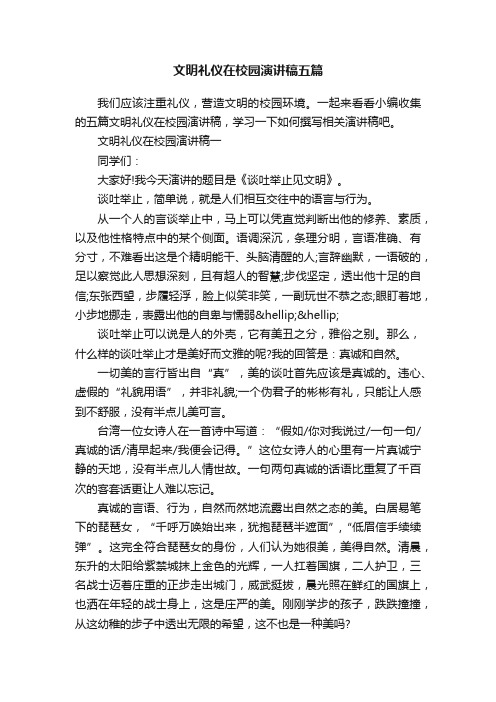 文明礼仪在校园演讲稿五篇

我们应该注重礼仪，营造文明的校园环境。一起来看看小编收集的五篇文明礼仪在校园演讲稿，学习一下如何撰写相关演讲稿吧。

文明礼仪在校园演讲稿一

同学们：

大家好!我今天演讲的题目是《谈吐举止见文明》。

谈吐举止，简单说，就是人们相互交往中的语言与行为。

从一个人的言谈举止中，马上可以凭直觉判断出他的修养、素质，以及他性格特点中的某个侧面。语调深沉，条理分明，言语准确、有分寸，不难看出这是个精明能干、头脑清醒的人;言辞幽默，一语破的，足以察觉此人思想深刻，且有超人的智慧;步伐坚定，透出他十足的自信;东张西望，步履轻浮，脸上似笑非笑，一副玩世不恭之态;眼盯着地，小步地挪走，表露出他的自卑与懦弱&hellip;&hellip;

谈吐举止可以说是人的外壳，它有美丑之分，雅俗之别。那么，什么样的谈吐举止才是美好而文雅的呢?我的回答是：真诚和自然。

一切美的言行皆出自“真”，美的谈吐首先应该是真诚的。违心、虚假的“礼貌用语”，并非礼貌;一个伪君子的彬彬有礼，只能让人感到不舒服，没有半点儿美可言。

台湾一位女诗人在一首诗中写道：“假如/你对我说过/一句一句/真诚的话/清早起来/我便会记得。”这位女诗人的心里有一片真诚宁静的天地，没有半点儿人情世故。一句两句真诚的话语比重复了千百次的客套话更让人难以忘记。

真诚的言语、行为，自然而然地流露出自然之态的美。白居易笔下的琵琶女，“千呼万唤始出来，犹抱琵琶半遮面”，“低眉信手续续弹”。这完全符合琵琶女的身份，人们认为她很美，美得自然。清晨，东升的太阳给紫禁城抹上金色的光辉，一人扛着国旗，二人护卫，三名战士迈着庄重的正步走出城门，威武挺拔，晨光照在鲜红的国旗上，也洒在年轻的战士身上，这是庄严的美。刚刚学步的孩子，跌跌撞撞，从这幼稚的步子中透出无限的希望，这不也是一种美吗?